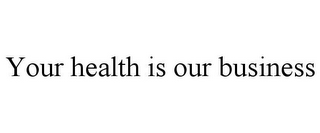 Your health is our business